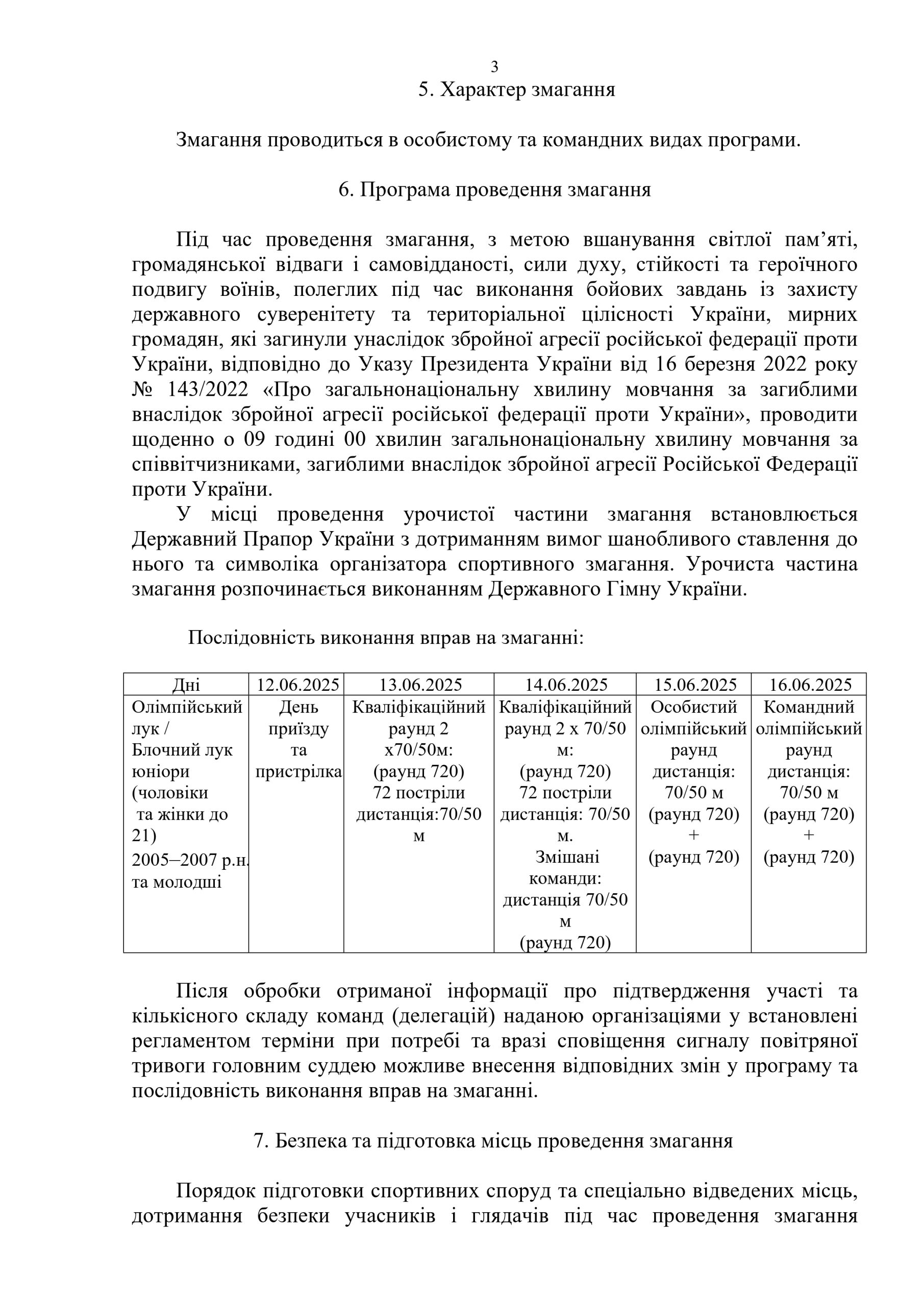 3

5. Характер змагання

Змагання проводиться в особистому та командних видах програми.

6. Програма проведення змагання

Під час проведення змагання, з метою вшанування світлої пам’яті, громадянської відваги і самовідданості, сили духу, стійкості та героїчного подвигу воїнів, полеглих під час виконання бойових завдань із захисту державного суверенітету та територіальної цілісності України, мирних громадян, які загинули унаслідок збройної агресії російської федерації проти України, відповідно до Указу Президента України від 16 березня 2022 року № 143/2022 «Про загальнонаціональну хвилину мовчання за загиблими внаслідок збройної агресії російської федерації проти України», проводити щоденно о 09 годині 00 хвилин загальнонаціональну хвилину мовчання за співвітчизниками, загиблими внаслідок збройної агресії Російської Федерації проти України.

У місці проведення урочистої частини змагання встановлюється Державний Прапор України з дотриманням вимог шанобливого ставлення до нього та символіка організатора спортивного змагання. Урочиста частина змагання розпочинається виконанням Державного Гімну України.

Послідовність виконання вправ на змаганні:

| Дні | 12.06.2025 | 13.06.2025 | 14.06.2025 | 15.06.2025 | 16.06.2025 |
|---|---|---|---|---|---|
| Олімпійський лук / Блочний лук юніори (чоловіки та жінки до 21) 2005–2007 р.н. та молодші | День приїзду та пристрілка | Кваліфікаційний раунд 2 х70/50м: (раунд 720) 72 постріли дистанція:70/50 м | Кваліфікаційний раунд 2 х 70/50 м: (раунд 720) 72 постріли дистанція: 70/50 м. Змішані команди: дистанція 70/50 м (раунд 720) | Особистий олімпійський раунд дистанція: 70/50 м (раунд 720) + (раунд 720) | Командний олімпійський раунд дистанція: 70/50 м (раунд 720) + (раунд 720) |

Після обробки отриманої інформації про підтвердження участі та кількісного складу команд (делегацій) наданою організаціями у встановлені регламентом терміни при потребі та вразі сповіщення сигналу повітряної тривоги головним суддею можливе внесення відповідних змін у програму та послідовність виконання вправ на змаганні.

7. Безпека та підготовка місць проведення змагання

Порядок підготовки спортивних споруд та спеціально відведених місць, дотримання безпеки учасників і глядачів під час проведення змагання